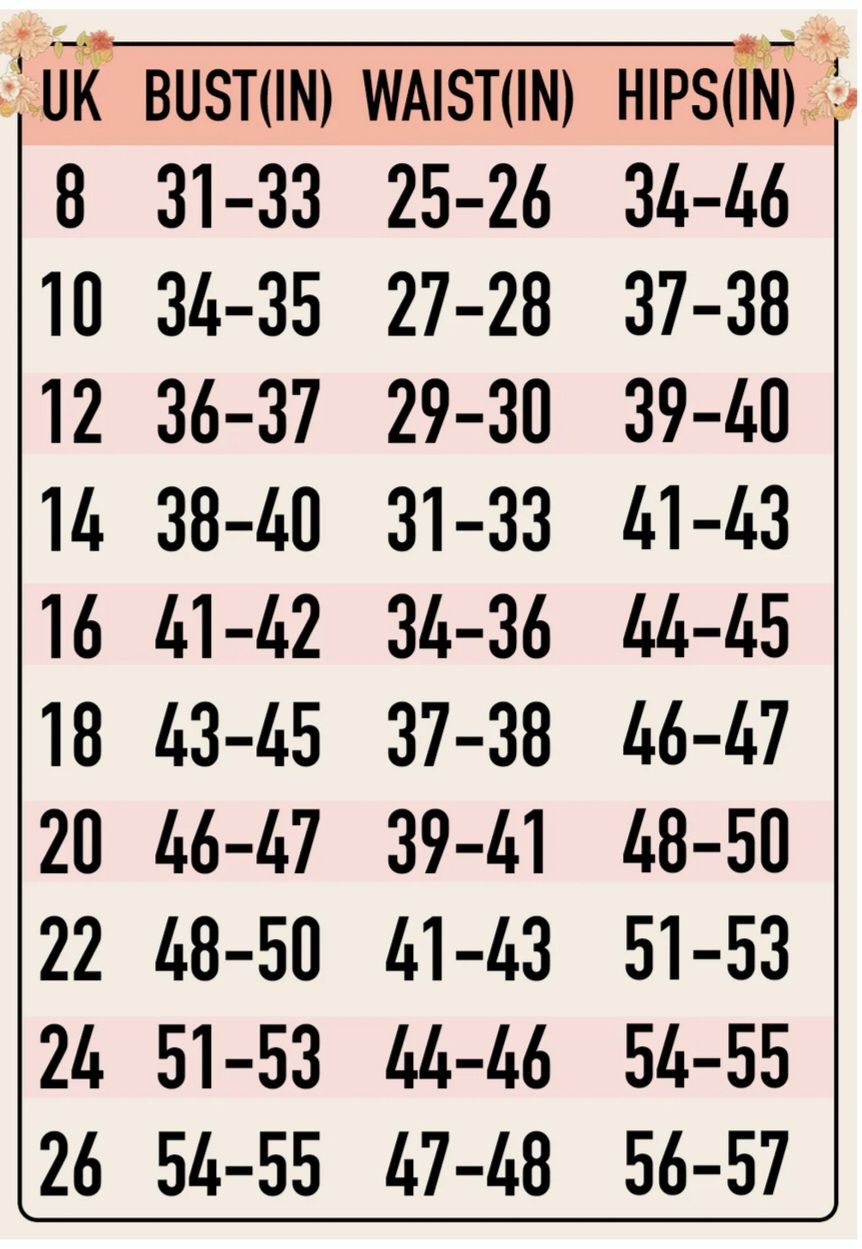 | UK | BUST(IN) | WAIST(IN) | HIPS(IN) |
|---|---|---|---|
| 8 | 31-33 | 25-26 | 34-46 |
| 10 | 34-35 | 27-28 | 37-38 |
| 12 | 36-37 | 29-30 | 39-40 |
| 14 | 38-40 | 31-33 | 41-43 |
| 16 | 41-42 | 34-36 | 44-45 |
| 18 | 43-45 | 37-38 | 46-47 |
| 20 | 46-47 | 39-41 | 48-50 |
| 22 | 48-50 | 41-43 | 51-53 |
| 24 | 51-53 | 44-46 | 54-55 |
| 26 | 54-55 | 47-48 | 56-57 |